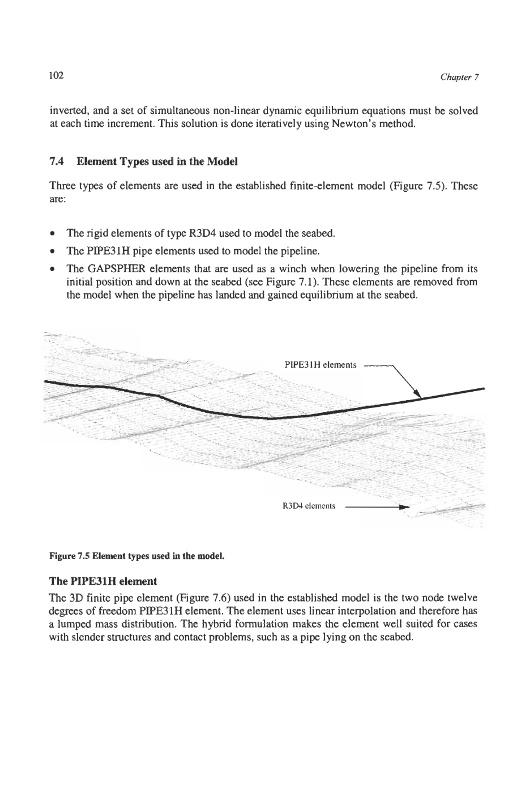 102

Chapter 7

inverted, and a set of simultaneous non-linear dynamic equilibrium equations must be solved at each time increment. This solution is done iteratively using Newton's method.

7.4 Element Types used in the Model

Three types of elements are used in the established finite-element model (Figure 7.5). These are:

• The rigid elements of type R3D4 used to model the seabed.
• The PIPE31H pipe elements used to model the pipeline.
• The GAPSPHER elements that are used as a winch when lowering the pipeline from its initial position and down at the seabed (see Figure 7.1). These elements are removed from the model when the pipeline has landed and gained equilibrium at the seabed.

PIPE31H elements

R3D4 elements

Figure 7.5 Element types used in the model.

The PIPE31H element

The 3D finite pipe element (Figure 7.6) used in the established model is the two node twelve degrees of freedom PIPE31H element. The element uses linear interpolation and therefore has a lumped mass distribution. The hybrid formulation makes the element well suited for cases with slender structures and contact problems, such as a pipe lying on the seabed.